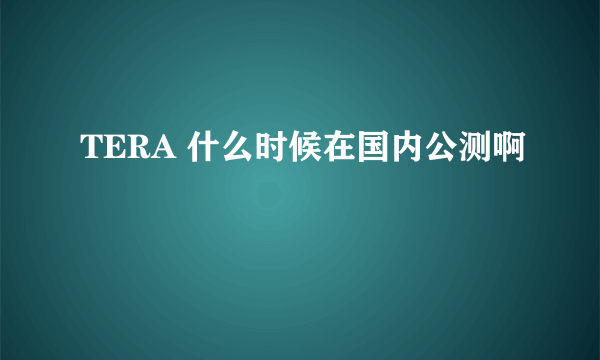 TERA 什么时候在国内公测啊